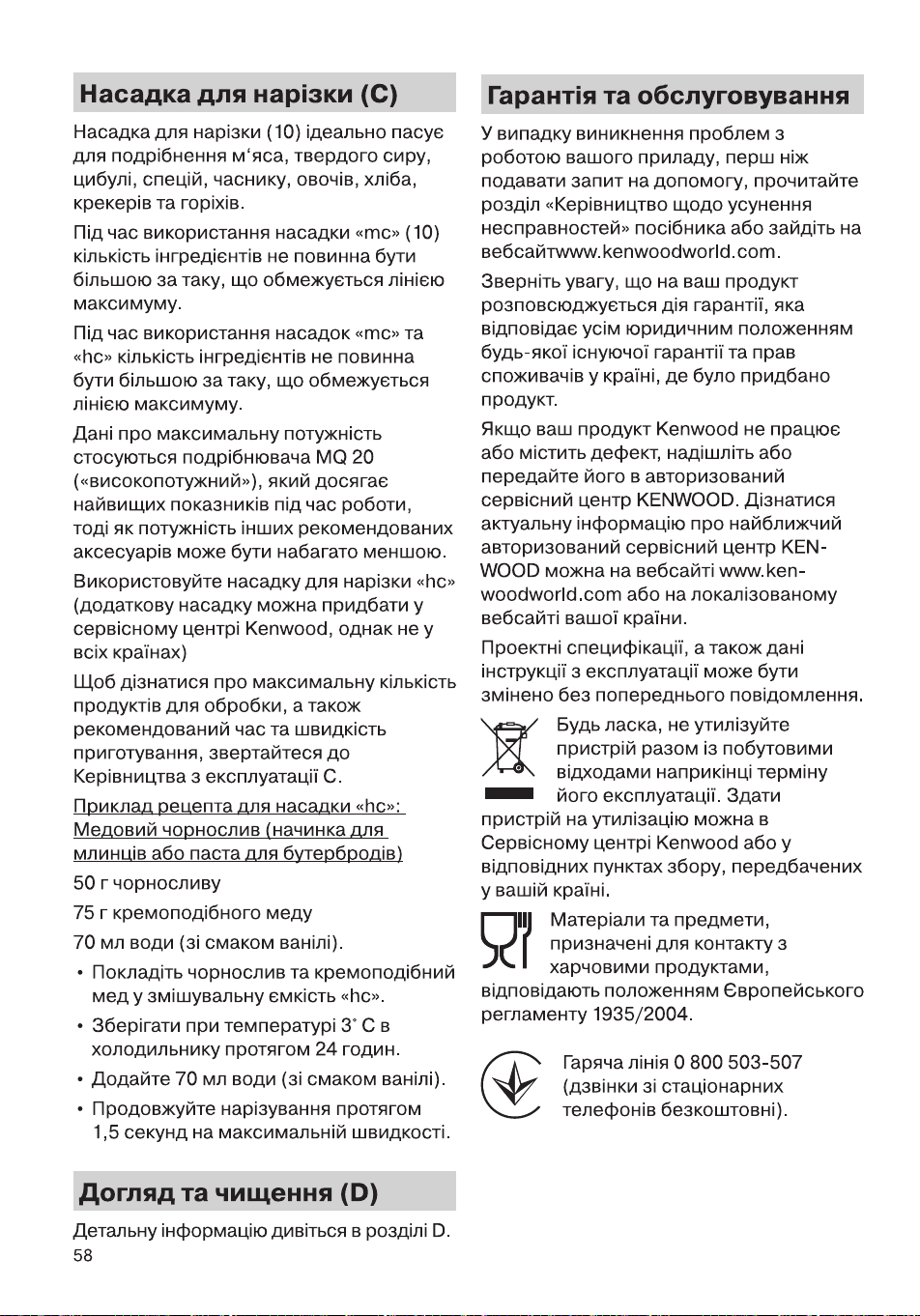 Насадка для нарізки (C)

Насадка для нарізки (10) ідеально пасує для подрібнення м'яса, твердого сиру, цибулі, спецій, часнику, овочів, хліба, крекерів та горіхів.

Під час використання насадки «mc» (10) кількість інгредієнтів не повинна бути більшою за таку, що обмежується лінією максимуму.

Під час використання насадок «mc» та «hc» кількість інгредієнтів не повинна бути більшою за таку, що обмежується лінією максимуму.

Дані про максимальну потужність стосуються подрібнювача MQ 20 («високопотужний»), який досягає найвищих показників під час роботи, тоді як потужність інших рекомендованих аксесуарів може бути набагато меншою.

Використовуйте насадку для нарізки «hc» (додаткову насадку можна придбати у сервісному центрі Kenwood, однак не у всіх країнах)

Щоб дізнатися про максимальну кількість продуктів для обробки, а також рекомендований час та швидкість приготування, звертайтеся до Керівництва з експлуатації C.

Приклад рецепта для насадки «hc»: Медовий чорнослив (начинка для млинців або паста для бутербродів)

50 г чорносливу

75 г кремоподібного меду

70 мл води (зі смаком ванілі).

• Покладіть чорнослив та кремоподібний мед у змішувальну ємкість «hc».
• Зберігати при температурі 3° C в холодильнику протягом 24 годин.
• Додайте 70 мл води (зі смаком ванілі).
• Продовжуйте нарізування протягом 1,5 секунд на максимальній швидкості.

Догляд та чищення (D)

Детальну інформацію дивіться в розділі D.

58

Гарантія та обслуговування

У випадку виникнення проблем з роботою вашого приладу, перш ніж подавати запит на допомогу, прочитайте розділ «Керівництво щодо усунення несправностей» посібника або зайдіть на вебсайтwww.kenwoodworld.com.

Зверніть увагу, що на ваш продукт розповсюджується дія гарантії, яка відповідає усім юридичним положенням будь-якої існуючої гарантії та прав споживачів у країні, де було придбано продукт.

Якщо ваш продукт Kenwood не працює або містить дефект, надішліть або передайте його в авторизований сервісний центр KENWOOD. Дізнатися актуальну інформацію про найближчий авторизований сервісний центр KENWOOD можна на вебсайті www.kenwoodworld.com або на локалізованому вебсайті вашої країни.

Проектні специфікації, а також дані інструкції з експлуатації може бути змінено без попереднього повідомлення.

Будь ласка, не утилізуйте пристрій разом із побутовими відходами наприкінці терміну його експлуатації. Здати пристрій на утилізацію можна в Сервісному центрі Kenwood або у відповідних пунктах збору, передбачених у вашій країні.

Матеріали та предмети, призначені для контакту з харчовими продуктами, відповідають положенням Європейського регламенту 1935/2004.

Гаряча лінія 0 800 503-507 (дзвінки зі стаціонарних телефонів безкоштовні).